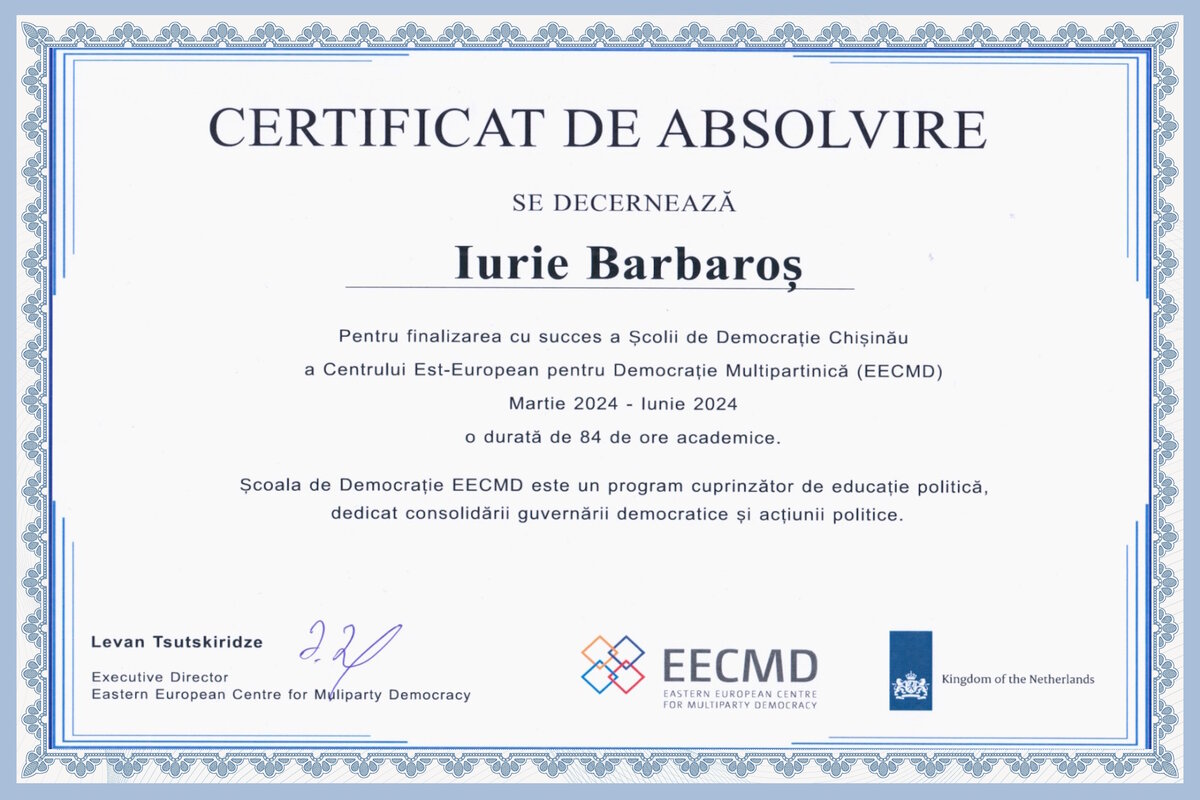 CERTIFICAT DE ABSOLVIRE

SE DECERNEAZĂ

Iurie Barbaroș

Pentru finalizarea cu succes a Școlii de Democrație Chișinău
a Centrului Est-European pentru Democrație Multipartinică (EECMD)
Martie 2024 - Iunie 2024
o durată de 84 de ore academice.

Școala de Democrație EECMD este un program cuprinzător de educație politică, dedicat consolidării guvernării democratice și acțiunii politice.

Levan Tsutskiridze
Executive Director
Eastern European Centre for Muliparty Democracy

EECMD
EASTERN EUROPEAN CENTRE FOR MULTIPARTY DEMOCRACY

Kingdom of the Netherlands